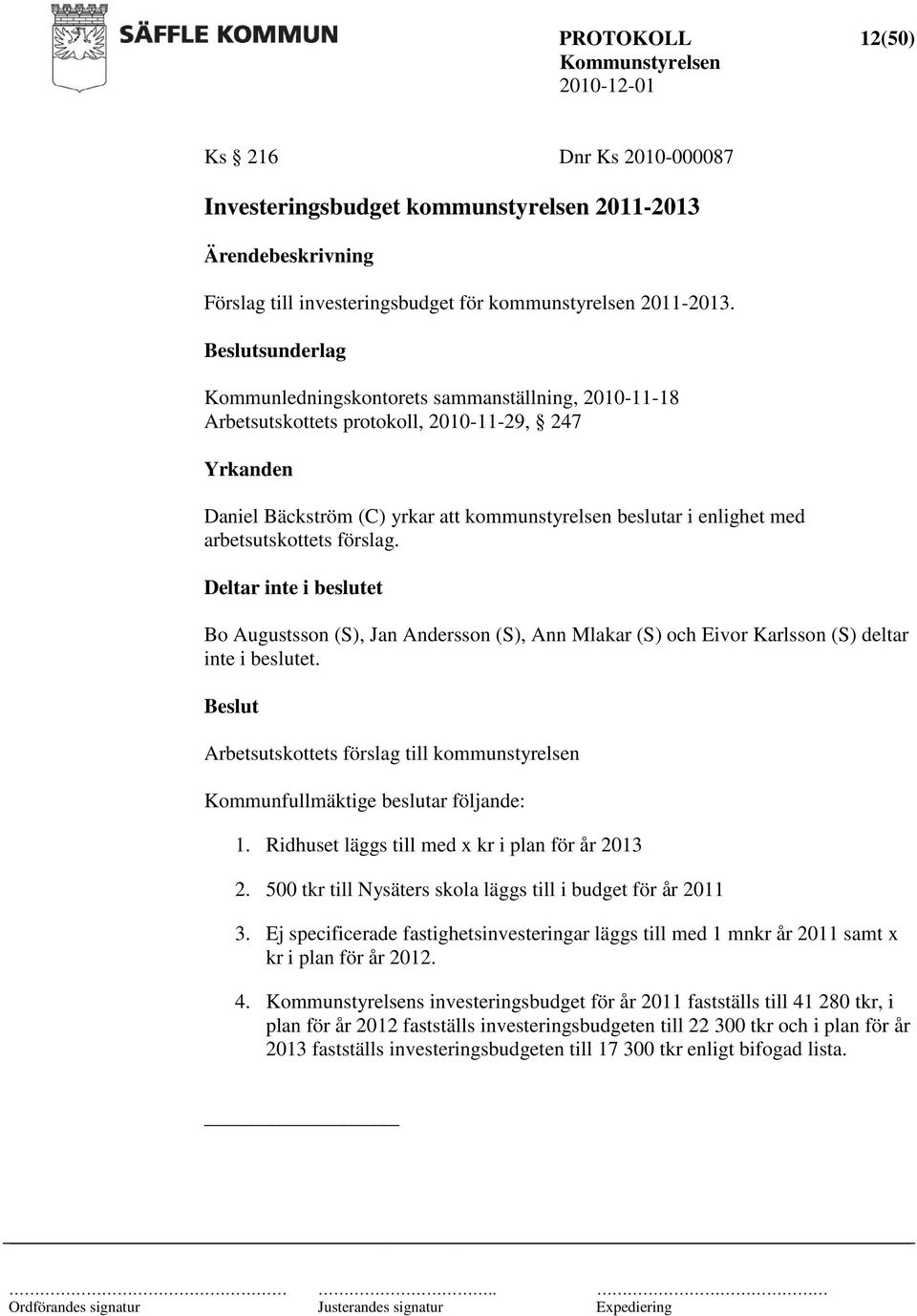 SÄFFLE KOMMUN

PROTOKOLL 12(50)
Kommunstyrelsen
2010-12-01

Ks § 216 Dnr Ks 2010-000087

Investeringsbudget kommunstyrelsen 2011-2013

Ärendebeskrivning

Förslag till investeringsbudget för kommunstyrelsen 2011-2013.

Beslutsunderlag

Kommunledningskontorets sammanställning, 2010-11-18
Arbetsutskottets protokoll, 2010-11-29, § 247

Yrkanden

Daniel Bäckström (C) yrkar att kommunstyrelsen beslutar i enlighet med arbetsutskottets förslag.

Deltar inte i beslutet

Bo Augustsson (S), Jan Andersson (S), Ann Mlakar (S) och Eivor Karlsson (S) deltar inte i beslutet.

Beslut

Arbetsutskottets förslag till kommunstyrelsen

Kommunfullmäktige beslutar följande:

1. Ridhuset läggs till med x kr i plan för år 2013

2. 500 tkr till Nysäters skola läggs till i budget för år 2011

3. Ej specificerade fastighetsinvesteringar läggs till med 1 mnkr år 2011 samt x kr i plan för år 2012.

4. Kommunstyrelsens investeringsbudget för år 2011 fastställs till 41 280 tkr, i plan för år 2012 fastställs investeringsbudgeten till 22 300 tkr och i plan för år 2013 fastställs investeringsbudgeten till 17 300 tkr enligt bifogad lista.

Ordförandes signatur Justerandes signatur Expediering